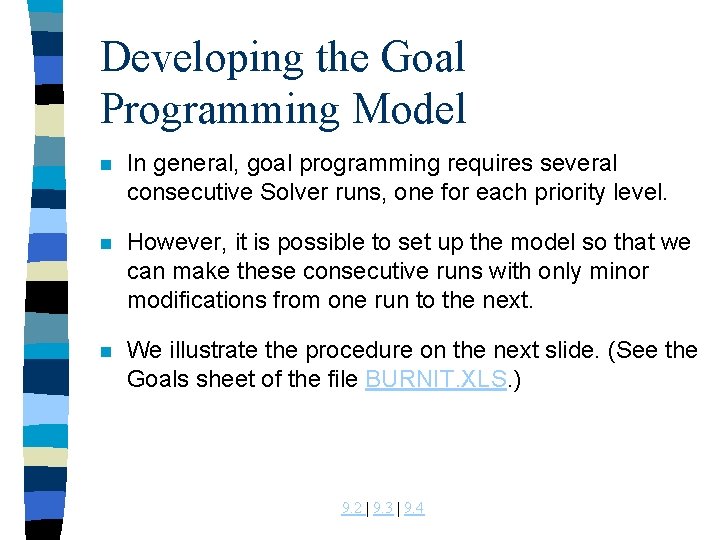 Developing the Goal Programming Model

In general, goal programming requires several consecutive Solver runs, one for each priority level.

However, it is possible to set up the model so that we can make these consecutive runs with only minor modifications from one run to the next.

We illustrate the procedure on the next slide. (See the Goals sheet of the file BURNIT.XLS.)

9.2 | 9.3 | 9.4